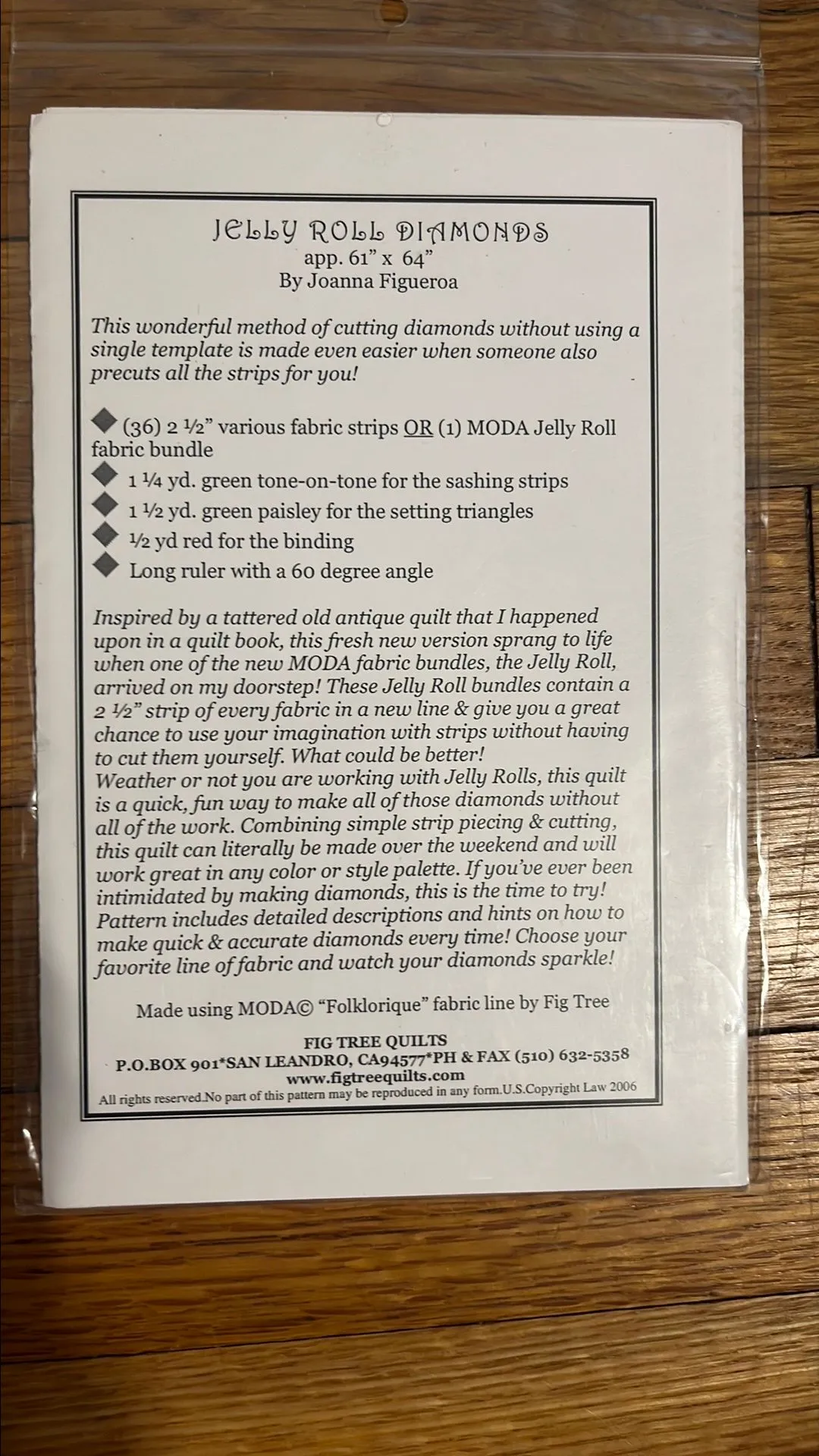 JELLY ROLL DIAMONDS
app. 61" x 64"
By Joanna Figueroa

This wonderful method of cutting diamonds without using a single template is made even easier when someone also precuts all the strips for you!

◆ (36) 2 ½" various fabric strips OR (1) MODA Jelly Roll fabric bundle
◆ 1 ¼ yd. green tone-on-tone for the sashing strips
◆ 1 ½ yd. green paisley for the setting triangles
◆ ½ yd red for the binding
◆ Long ruler with a 60 degree angle

Inspired by a tattered old antique quilt that I happened upon in a quilt book, this fresh new version sprang to life when one of the new MODA fabric bundles, the Jelly Roll, arrived on my doorstep! These Jelly Roll bundles contain a 2 ½" strip of every fabric in a new line & give you a great chance to use your imagination with strips without having to cut them yourself. What could be better!
Weather or not you are working with Jelly Rolls, this quilt is a quick, fun way to make all of those diamonds without all of the work. Combining simple strip piecing & cutting, this quilt can literally be made over the weekend and will work great in any color or style palette. If you've ever been intimidated by making diamonds, this is the time to try! Pattern includes detailed descriptions and hints on how to make quick & accurate diamonds every time! Choose your favorite line of fabric and watch your diamonds sparkle!

Made using MODA© "Folklorique" fabric line by Fig Tree

FIG TREE QUILTS
P.O.BOX 901*SAN LEANDRO, CA94577*PH & FAX (510) 632-5358
www.figtreequilts.com
All rights reserved.No part of this pattern may be reproduced in any form.U.S.Copyright Law 2006